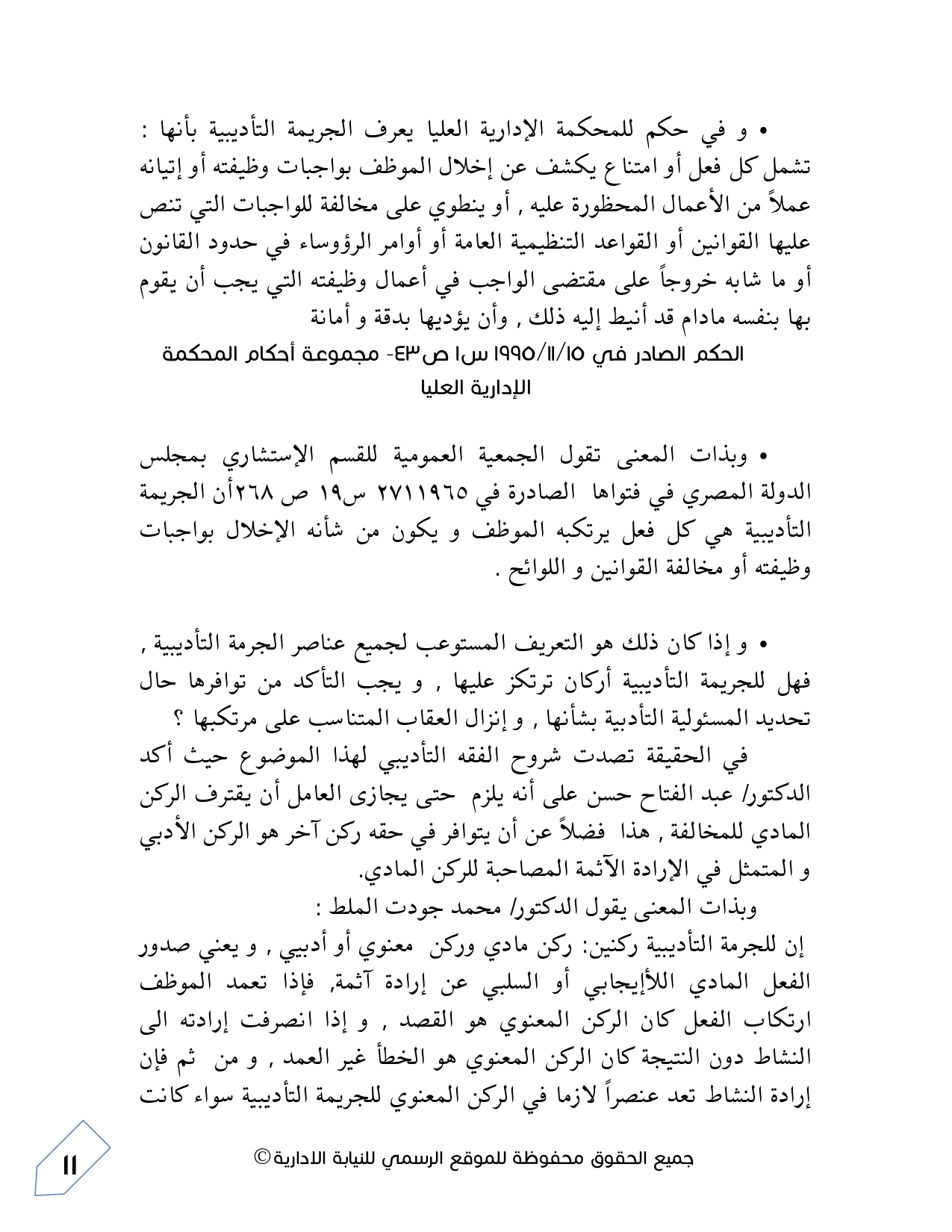 • و في حكم للمحكمة الإدارية العليا يعرف الجريمة التأديبية بأنها : تشمل كل فعل أو امتناع يكشف عن إخلال الموظف بواجبات وظيفته أو إتيانه عملاً من الأعمال المحظورة عليه , أو ينطوي على مخالفة للواجبات التي تنص عليها القوانين أو القواعد التنظيمية العامة أو أوامر الرؤوساء في حدود القانون أو ما شابه خروجاً على مقتضى الواجب في أعمال وظيفته التي يجب أن يقوم بها بنفسه مادام قد أنيط إليه ذلك , وأن يؤديها بدقة و أمانة

الحكم الصادر في ١٩٩٥/١١/١٥ س١ ص٤٣- مجموعة أحكام المحكمة الإدارية العليا

• وبذات المعنى تقول الجمعية العمومية للقسم الإستشاري بمجلس الدولة المصري في فتواها الصادرة في ٢٧١١٩٦٥ س١٩ ص ٢٦٨أن الجريمة التأديبية هي كل فعل يرتكبه الموظف و يكون من شأنه الإخلال بواجبات وظيفته أو مخالفة القوانين و اللوائح .

• و إذا كان ذلك هو التعريف المستوعب لجميع عناصر الجرمة التأديبية , فهل للجريمة التأديبية أركان ترتكز عليها , و يجب التأكد من توافرها حال تحديد المسئولية التأدبية بشأنها , و إنزال العقاب المتناسب على مرتكبها ؟

في الحقيقة تصدت شروح الفقه التأديبي لهذا الموضوع حيث أكد الدكتور/ عبد الفتاح حسن على أنه يلزم حتى يجازى العامل أن يقترف الركن المادي للمخالفة , هذا فضلاً عن أن يتوافر في حقه ركن آخر هو الركن الأدبي و المتمثل في الإرادة الآثمة المصاحبة للركن المادي.

وبذات المعنى يقول الدكتور/ محمد جودت الملط :

إن للجرمة التأديبية ركنين: ركن مادي وركن معنوي أو أدبيي , و يعني صدور الفعل المادي اللأإيجابي أو السلبي عن إرادة آثمة, فإذا تعمد الموظف ارتكاب الفعل كان الركن المعنوي هو القصد , و إذا انصرفت إرادته الى النشاط دون النتيجة كان الركن المعنوي هو الخطأ غير العمد , و من ثم فإن إرادة النشاط تعد عنصراً لازما في الركن المعنوي للجريمة التأديبية سواء كانت

جميع الحقوق محفوظة للموقع الرسمي للنيابة الادارية©

١١